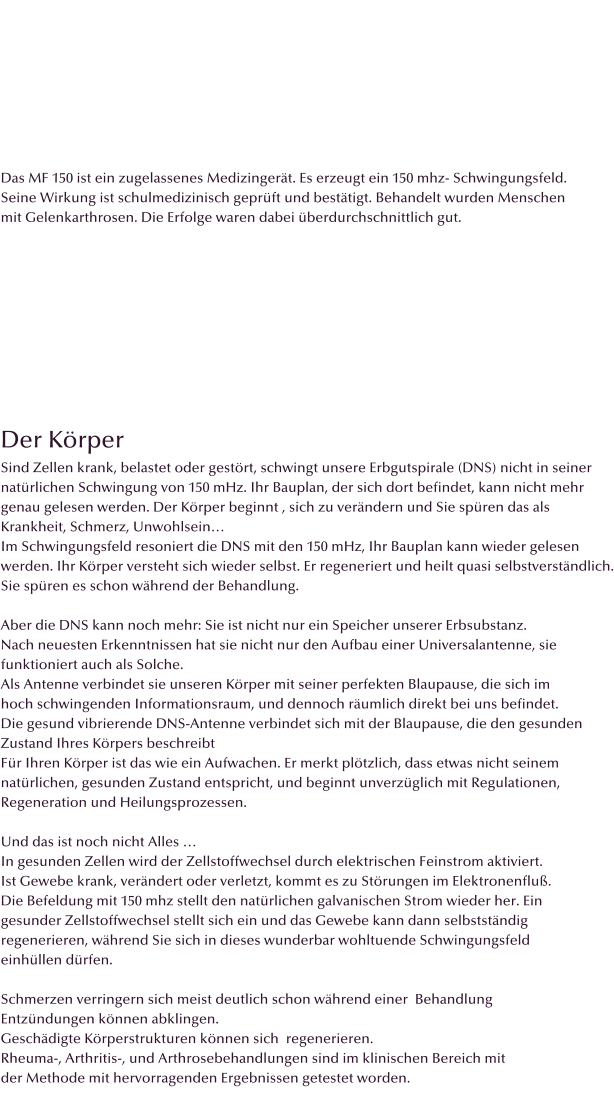 Das MF 150 ist ein zugelassenes Medizingerät. Es erzeugt ein 150 mhz- Schwingungsfeld. Seine Wirkung ist schulmedizinisch geprüft und bestätigt. Behandelt wurden Menschen mit Gelenkarthrosen. Die Erfolge waren dabei überdurchschnittlich gut.

Der Körper

Sind Zellen krank, belastet oder gestört, schwingt unsere Erbgutspirale (DNS) nicht in seiner natürlichen Schwingung von 150 mHz. Ihr Bauplan, der sich dort befindet, kann nicht mehr genau gelesen werden. Der Körper beginnt , sich zu verändern und Sie spüren das als Krankheit, Schmerz, Unwohlsein…
Im Schwingungsfeld resoniert die DNS mit den 150 mHz, Ihr Bauplan kann wieder gelesen werden. Ihr Körper versteht sich wieder selbst. Er regeneriert und heilt quasi selbstverständlich. Sie spüren es schon während der Behandlung.

Aber die DNS kann noch mehr: Sie ist nicht nur ein Speicher unserer Erbsubstanz.
Nach neuesten Erkenntnissen hat sie nicht nur den Aufbau einer Universalantenne, sie funktioniert auch als Solche.
Als Antenne verbindet sie unseren Körper mit seiner perfekten Blaupause, die sich im hoch schwingenden Informationsraum, und dennoch räumlich direkt bei uns befindet.
Die gesund vibrierende DNS-Antenne verbindet sich mit der Blaupause, die den gesunden Zustand Ihres Körpers beschreibt
Für Ihren Körper ist das wie ein Aufwachen. Er merkt plötzlich, dass etwas nicht seinem natürlichen, gesunden Zustand entspricht, und beginnt unverzüglich mit Regulationen, Regeneration und Heilungsprozessen.

Und das ist noch nicht Alles …
In gesunden Zellen wird der Zellstoffwechsel durch elektrischen Feinstrom aktiviert.
Ist Gewebe krank, verändert oder verletzt, kommt es zu Störungen im Elektronenfluß.
Die Befeldung mit 150 mhz stellt den natürlichen galvanischen Strom wieder her. Ein gesunder Zellstoffwechsel stellt sich ein und das Gewebe kann dann selbstständig regenerieren, während Sie sich in dieses wunderbar wohltuende Schwingungsfeld einhüllen dürfen.

Schmerzen verringern sich meist deutlich schon während einer Behandlung
Entzündungen können abklingen.
Geschädigte Körperstrukturen können sich regenerieren.
Rheuma-, Arthritis-, und Arthrosebehandlungen sind im klinischen Bereich mit der Methode mit hervorragenden Ergebnissen getestet worden.